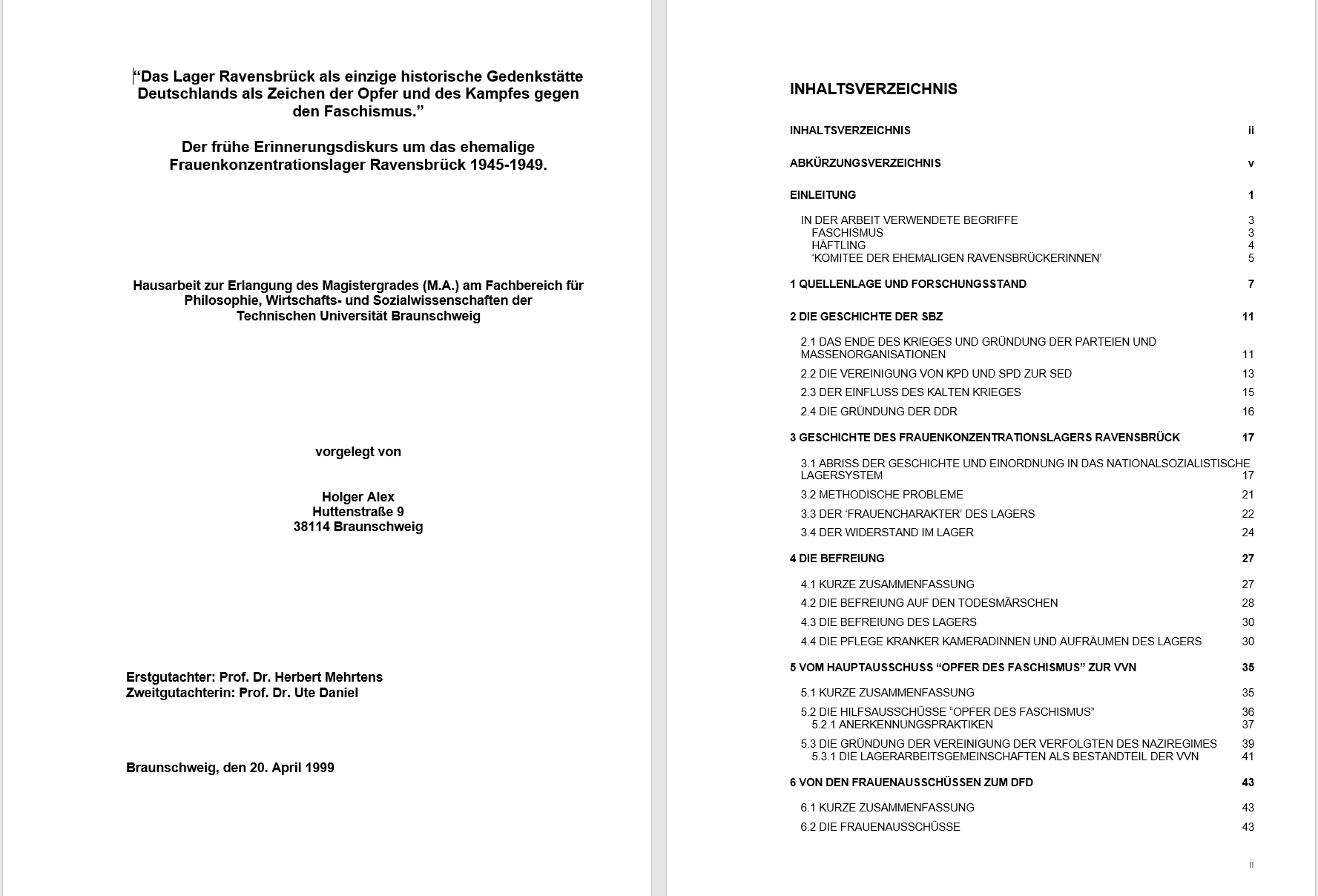 “Das Lager Ravensbrück als einzige historische Gedenkstätte Deutschlands als Zeichen der Opfer und des Kampfes gegen den Faschismus.”

Der frühe Erinnerungsdiskurs um das ehemalige Frauenkonzentrationslager Ravensbrück 1945-1949.

Hausarbeit zur Erlangung des Magistergrades (M.A.) am Fachbereich für Philosophie, Wirtschafts- und Sozialwissenschaften der Technischen Universität Braunschweig

vorgelegt von

Holger Alex
Huttenstraße 9
38114 Braunschweig

Erstgutachter: Prof. Dr. Herbert Mehrtens
Zweitgutachterin: Prof. Dr. Ute Daniel

Braunschweig, den 20. April 1999

INHALTSVERZEICHNIS

INHALTSVERZEICHNIS ii

ABKÜRZUNGSVERZEICHNIS v

EINLEITUNG 1

IN DER ARBEIT VERWENDETE BEGRIFFE 3
FASCHISMUS 3
HÄFTLING 4
‘KOMITEE DER EHEMALIGEN RAVENSBRÜCKERINNEN’ 5

1 QUELLENLAGE UND FORSCHUNGSSTAND 7

2 DIE GESCHICHTE DER SBZ 11

2.1 DAS ENDE DES KRIEGES UND GRÜNDUNG DER PARTEIEN UND MASSENORGANISATIONEN 11
2.2 DIE VEREINIGUNG VON KPD UND SPD ZUR SED 13
2.3 DER EINFLUSS DES KALTEN KRIEGES 15
2.4 DIE GRÜNDUNG DER DDR 16

3 GESCHICHTE DES FRAUENKONZENTRATIONSLAGERS RAVENSBRÜCK 17

3.1 ABRISS DER GESCHICHTE UND EINORDNUNG IN DAS NATIONALSOZIALISTISCHE LAGERSYSTEM 17
3.2 METHODISCHE PROBLEME 21
3.3 DER ‘FRAUENCHARAKTER’ DES LAGERS 22
3.4 DER WIDERSTAND IM LAGER 24

4 DIE BEFREIUNG 27

4.1 KURZE ZUSAMMENFASSUNG 27
4.2 DIE BEFREIUNG AUF DEN TODESMÄRSCHEN 28
4.3 DIE BEFREIUNG DES LAGERS 30
4.4 DIE PFLEGE KRANKER KAMERADINNEN UND AUFRÄUMEN DES LAGERS 30

5 VOM HAUPTAUSSCHUSS “OPFER DES FASCHISMUS” ZUR VVN 35

5.1 KURZE ZUSAMMENFASSUNG 35
5.2 DIE HILFSAUSSCHÜSSE “OPFER DES FASCHISMUS” 36
5.2.1 ANERKENNUNGSPRAKTIKEN 37
5.3 DIE GRÜNDUNG DER VEREINIGUNG DER VERFOLGTEN DES NAZIREGIMES 39
5.3.1 DIE LAGERARBEITSGEMEINSCHAFTEN ALS BESTANDTEIL DER VVN 41

6 VON DEN FRAUENAUSSCHÜSSEN ZUM DFD 43

6.1 KURZE ZUSAMMENFASSUNG 43
6.2 DIE FRAUENAUSSCHÜSSE 43

ii